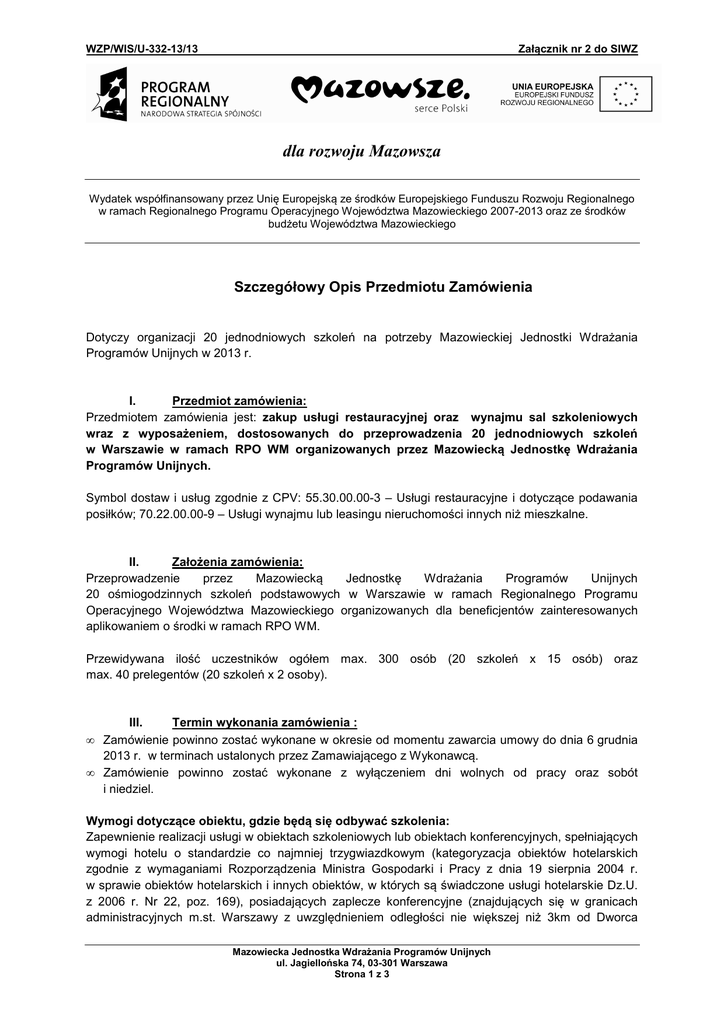 WZP/WIS/U-332-13/13

Załącznik nr 2 do SIWZ

PROGRAM REGIONALNY
NARODOWA STRATEGIA SPÓJNOŚCI

Mazowsze.
serce Polski

UNIA EUROPEJSKA
EUROPEJSKI FUNDUSZ
ROZWOJU REGIONALNEGO

dla rozwoju Mazowsza

Wydatek współfinansowany przez Unię Europejską ze środków Europejskiego Funduszu Rozwoju Regionalnego w ramach Regionalnego Programu Operacyjnego Województwa Mazowieckiego 2007-2013 oraz ze środków budżetu Województwa Mazowieckiego

Szczegółowy Opis Przedmiotu Zamówienia

Dotyczy organizacji 20 jednodniowych szkoleń na potrzeby Mazowieckiej Jednostki Wdrażania Programów Unijnych w 2013 r.

I. Przedmiot zamówienia:
Przedmiotem zamówienia jest: zakup usługi restauracyjnej oraz wynajmu sal szkoleniowych wraz z wyposażeniem, dostosowanych do przeprowadzenia 20 jednodniowych szkoleń w Warszawie w ramach RPO WM organizowanych przez Mazowiecką Jednostkę Wdrażania Programów Unijnych.

Symbol dostaw i usług zgodnie z CPV: 55.30.00.00-3 – Usługi restauracyjne i dotyczące podawania posiłków; 70.22.00.00-9 – Usługi wynajmu lub leasingu nieruchomości innych niż mieszkalne.

II. Założenia zamówienia:
Przeprowadzenie przez Mazowiecką Jednostkę Wdrażania Programów Unijnych 20 ośmiogodzinnych szkoleń podstawowych w Warszawie w ramach Regionalnego Programu Operacyjnego Województwa Mazowieckiego organizowanych dla beneficjentów zainteresowanych aplikowaniem o środki w ramach RPO WM.

Przewidywana ilość uczestników ogółem max. 300 osób (20 szkoleń x 15 osób) oraz max. 40 prelegentów (20 szkoleń x 2 osoby).

III. Termin wykonania zamówienia :
∞ Zamówienie powinno zostać wykonane w okresie od momentu zawarcia umowy do dnia 6 grudnia 2013 r. w terminach ustalonych przez Zamawiającego z Wykonawcą.
∞ Zamówienie powinno zostać wykonane z wyłączeniem dni wolnych od pracy oraz sobót i niedziel.

Wymogi dotyczące obiektu, gdzie będą się odbywać szkolenia:
Zapewnienie realizacji usługi w obiektach szkoleniowych lub obiektach konferencyjnych, spełniających wymogi hotelu o standardzie co najmniej trzygwiazdkowym (kategoryzacja obiektów hotelarskich zgodnie z wymaganiami Rozporządzenia Ministra Gospodarki i Pracy z dnia 19 sierpnia 2004 r. w sprawie obiektów hotelarskich i innych obiektów, w których są świadczone usługi hotelarskie Dz.U. z 2006 r. Nr 22, poz. 169), posiadających zaplecze konferencyjne (znajdujących się w granicach administracyjnych m.st. Warszawy z uwzględnieniem odległości nie większej niż 3km od Dworca

Mazowiecka Jednostka Wdrażania Programów Unijnych
ul. Jagiellońska 74, 03-301 Warszawa
Strona 1 z 3